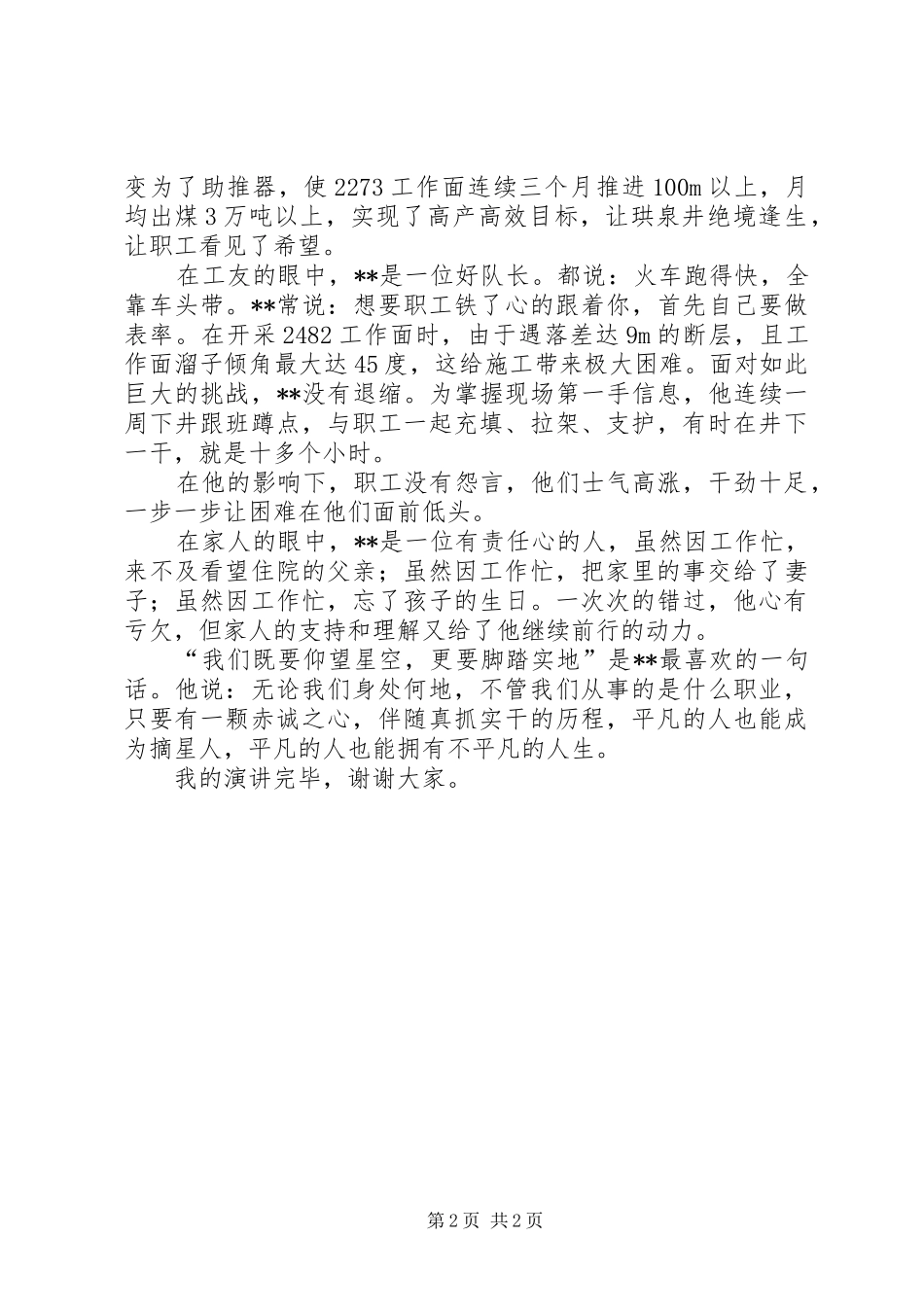 变为了助推器，使2273工作面连续三个月推进100m以上，月均出煤3万吨以上，实现了高产高效目标，让珙泉井绝境逢生，让职工看见了希望。

在工友的眼中，**是一位好队长。都说：火车跑得快，全靠车头带。**常说：想要职工铁了心的跟着你，首先自己要做表率。在开采2482工作面时，由于遇落差达9m的断层，且工作面溜子倾角最大达45度，这给施工带来极大困难。面对如此巨大的挑战，**没有退缩。为掌握现场第一手信息，他连续一周下井跟班蹲点，与职工一起充填、拉架、支护，有时在井下一干，就是十多个小时。

在他的影响下，职工没有怨言，他们士气高涨，干劲十足，一步一步让困难在他们面前低头。

在家人的眼中，**是一位有责任心的人，虽然因工作忙，来不及看望住院的父亲；虽然因工作忙，把家里的事交给了妻子；虽然因工作忙，忘了孩子的生日。一次次的错过，他心有亏欠，但家人的支持和理解又给了他继续前行的动力。

“我们既要仰望星空，更要脚踏实地”是**最喜欢的一句话。他说：无论我们身处何地，不管我们从事的是什么职业，只要有一颗赤诚之心，伴随真抓实干的历程，平凡的人也能成为摘星人，平凡的人也能拥有不平凡的人生。

我的演讲完毕，谢谢大家。

第2页 共2页